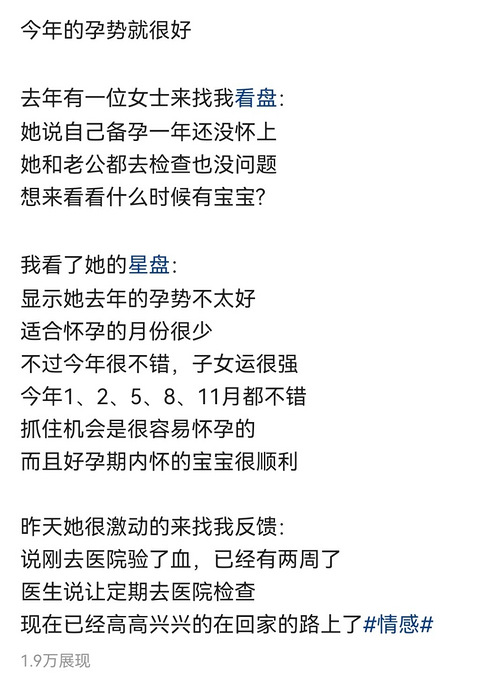 今年的孕势就很好

去年有一位女士来找我看盘:
她说自己备孕一年还没怀上
她和老公都去检查也没问题
想来看看什么时候有宝宝?

我看了她的星盘:
显示她去年的孕势不太好
适合怀孕的月份很少
不过今年很不错，子女运很强
今年1、2、5、8、11月都不错
抓住机会是很容易怀孕的
而且好孕期内怀的宝宝很顺利

昨天她很激动的来找我反馈:
说刚去医院验了血，已经有两周了
医生说让定期去医院检查
现在已经高高兴兴的在回家的路上了#情感#

1.9万展现